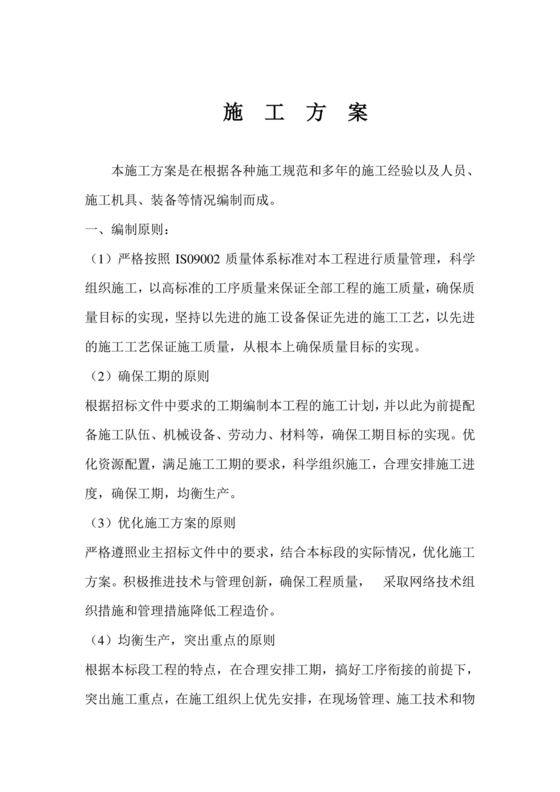 施 工 方 案

本施工方案是在根据各种施工规范和多年的施工经验以及人员、施工机具、装备等情况编制而成。

一、编制原则：

（1）严格按照 IS09002 质量体系标准对本工程进行质量管理，科学组织施工，以高标准的工序质量来保证全部工程的施工质量，确保质量目标的实现，坚持以先进的施工设备保证先进的施工工艺，以先进的施工工艺保证施工质量，从根本上确保质量目标的实现。

（2）确保工期的原则

根据招标文件中要求的工期编制本工程的施工计划，并以此为前提配备施工队伍、机械设备、劳动力、材料等，确保工期目标的实现。优化资源配置，满足施工工期的要求，科学组织施工，合理安排施工进度，确保工期，均衡生产。

（3）优化施工方案的原则

严格遵照业主招标文件中的要求，结合本标段的实际情况，优化施工方案。积极推进技术与管理创新，确保工程质量， 采取网络技术组织措施和管理措施降低工程造价。

（4）均衡生产，突出重点的原则

根据本标段工程的特点，在合理安排工期，搞好工序衔接的前提下，突出施工重点，在施工组织上优先安排，在现场管理、施工技术和物